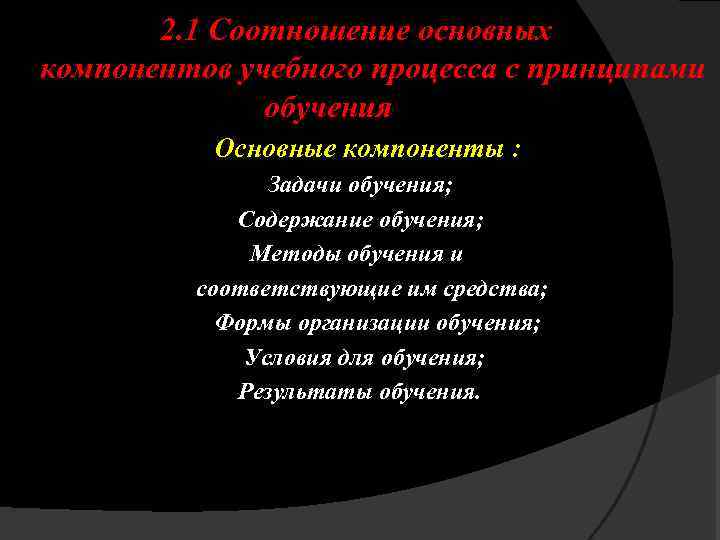 2.1 Соотношение основных компонентов учебного процесса с принципами обучения

Основные компоненты :

Задачи обучения;

Содержание обучения;

Методы обучения и соответствующие им средства;

Формы организации обучения;

Условия для обучения;

Результаты обучения.